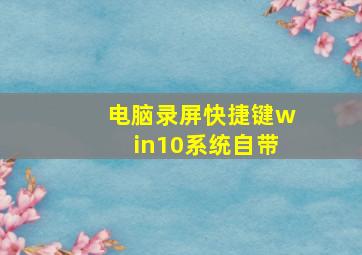 电脑录屏快捷键win10系统自带